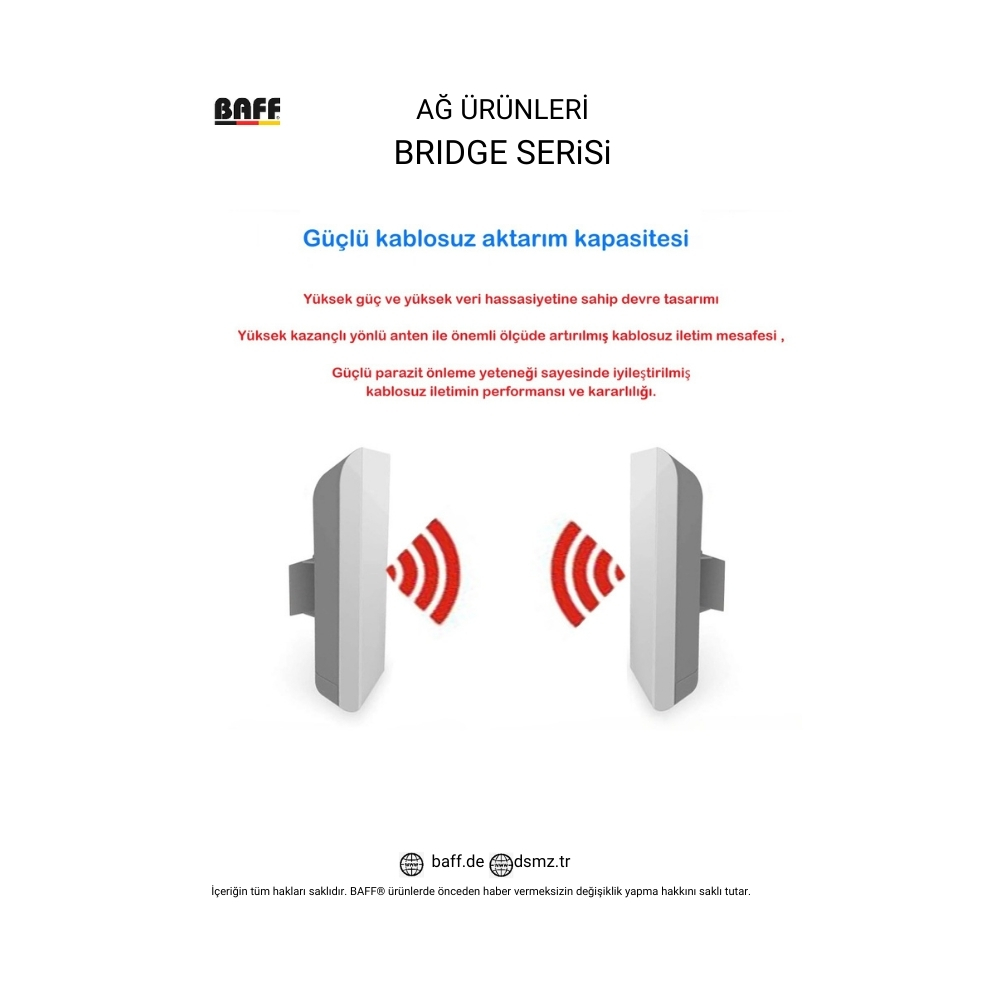 BAFF

AĞ ÜRÜNLERİ
BRIDGE SERiSi

Güçlü kablosuz aktarım kapasitesi

Yüksek güç ve yüksek veri hassasiyetine sahip devre tasarımı

Yüksek kazançlı yönlü anten ile önemli ölçüde artırılmış kablosuz iletim mesafesi ,

Güçlü parazit önleme yeteneği sayesinde iyileştirilmiş kablosuz iletimin performansı ve kararlılığı.

baff.de dsmz.tr

İçeriğin tüm hakları saklıdır. BAFF® ürünlerde önceden haber vermeksizin değişiklik yapma hakkını saklı tutar.